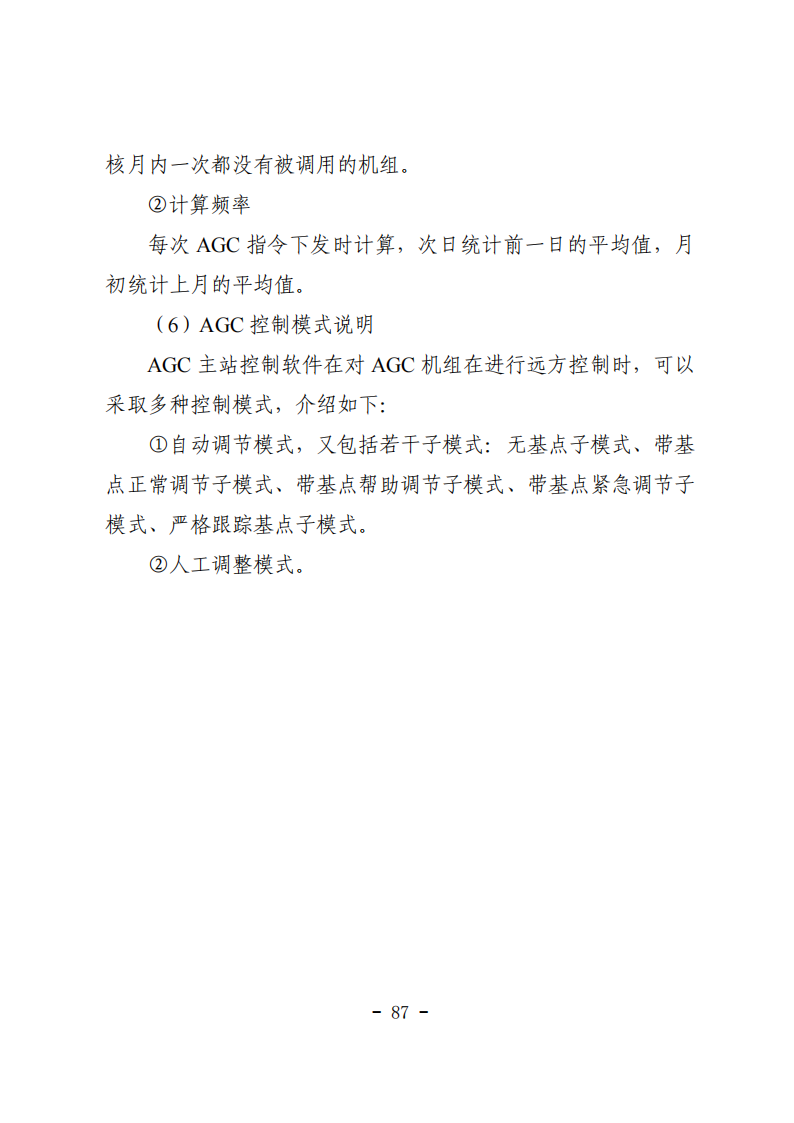 核月内一次都没有被调用的机组。

②计算频率

每次 AGC 指令下发时计算，次日统计前一日的平均值，月初统计上月的平均值。

（6）AGC 控制模式说明

AGC 主站控制软件在对 AGC 机组在进行远方控制时，可以采取多种控制模式，介绍如下:

①自动调节模式，又包括若干子模式：无基点子模式、带基点正常调节子模式、带基点帮助调节子模式、带基点紧急调节子模式、严格跟踪基点子模式。

②人工调整模式。

- 87 -